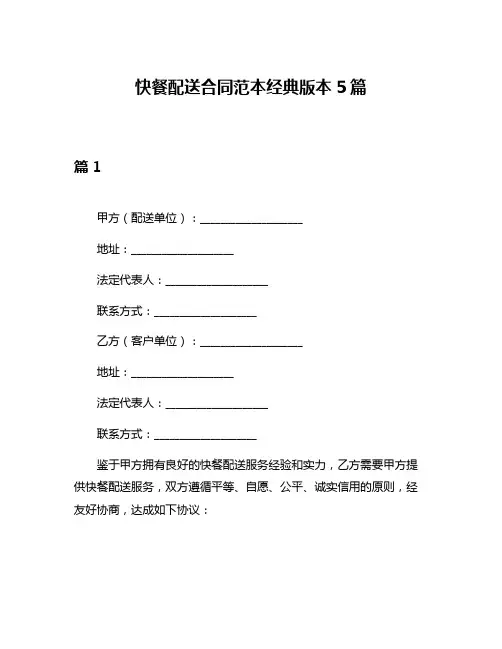 快餐配送合同范本经典版本 5 篇

篇 1

甲方（配送单位）：__________________

地址：__________________

法定代表人：__________________

联系方式：__________________

乙方（客户单位）：__________________

地址：__________________

法定代表人：__________________

联系方式：__________________

鉴于甲方拥有良好的快餐配送服务经验和实力，乙方需要甲方提供快餐配送服务，双方遵循平等、自愿、公平、诚实信用的原则，经友好协商，达成如下协议：